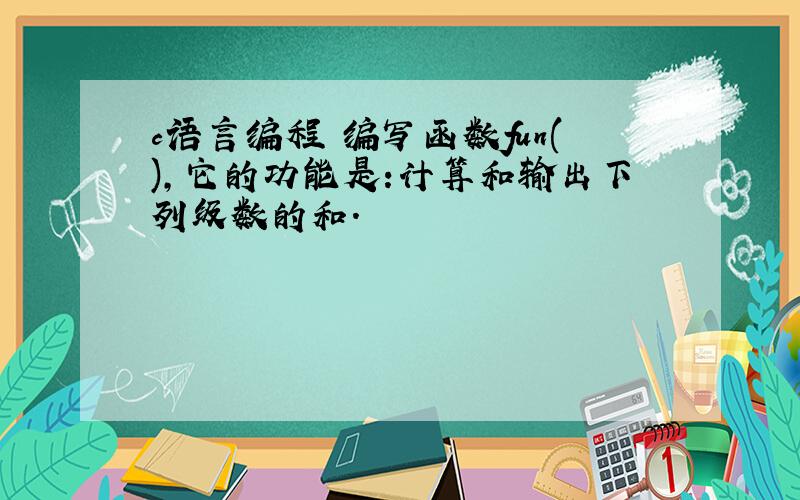 c语言编程 编写函数fun(),它的功能是:计算和输出下列级数的和.